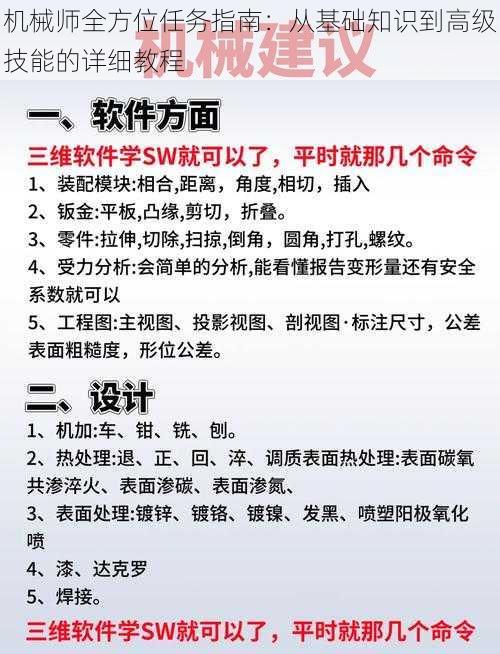 机械师全方位任务指南：从基础知识到高级技能的详细教程

机械建议

一、软件方面

三维软件学SW就可以了，平时就那几个命令

1、装配模块:相合,距离，角度,相切，插入

2、钣金:平板,凸缘,剪切，折叠。

3、零件:拉伸,切除,扫掠,倒角，圆角,打孔,螺纹。

4、受力分析:会简单的分析,能看懂报告变形量还有安全系数就可以

5、工程图:主视图、投影视图、剖视图·标注尺寸，公差表面粗糙度，形位公差。

二、设计

1、机加:车、钳、铣、刨。

2、热处理:退、正、回、淬、调质表面热处理:表面碳氧共渗淬火、表面渗碳、表面渗氮、

3、表面处理:镀锌、镀铬、镀镍、发黑、喷塑阳极氧化喷

4、漆、达克罗

5、焊接。

三维软件学SW就可以了，平时就那几个命令